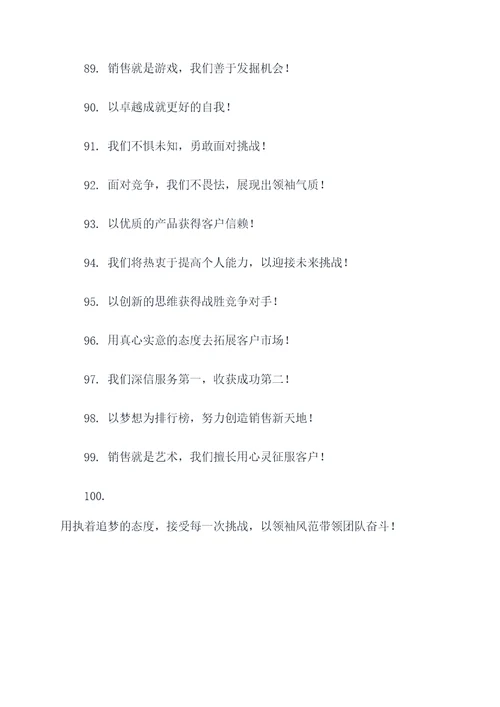 89. 销售就是游戏，我们善于发掘机会！

90. 以卓越成就更好的自我！

91. 我们不惧未知，勇敢面对挑战！

92. 面对竞争，我们不畏怯，展现出领袖气质！

93. 以优质的产品获得客户信赖！

94. 我们将热衷于提高个人能力，以迎接未来挑战！

95. 以创新的思维获得战胜竞争对手！

96. 用真心实意的态度去拓展客户市场！

97. 我们深信服务第一，收获成功第二！

98. 以梦想为排行榜，努力创造销售新天地！

99. 销售就是艺术，我们擅长用心灵征服客户！

100.

用执着追梦的态度，接受每一次挑战，以领袖风范带领团队奋斗！